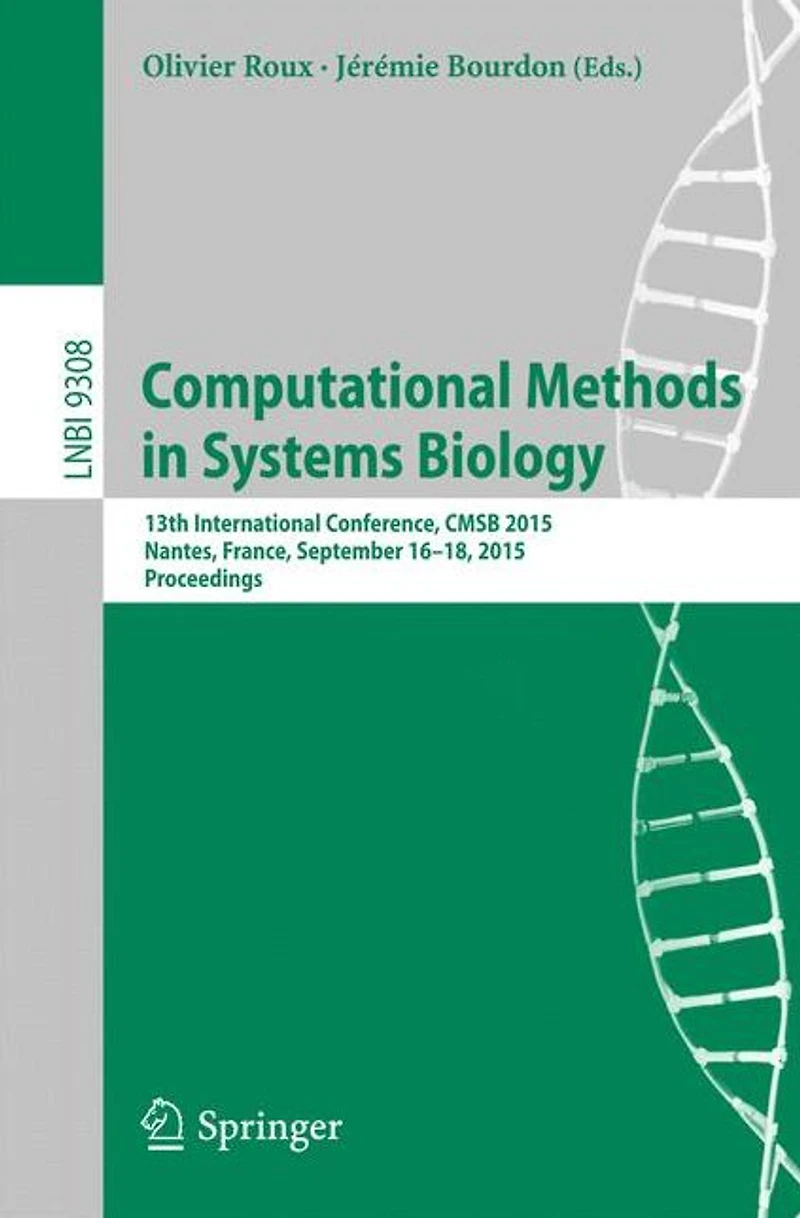 Olivier Roux · Jérémie Bourdon (Eds.)

LNBI 9308

Computational Methods in Systems Biology

13th International Conference, CMSB 2015
Nantes, France, September 16–18, 2015
Proceedings

Springer